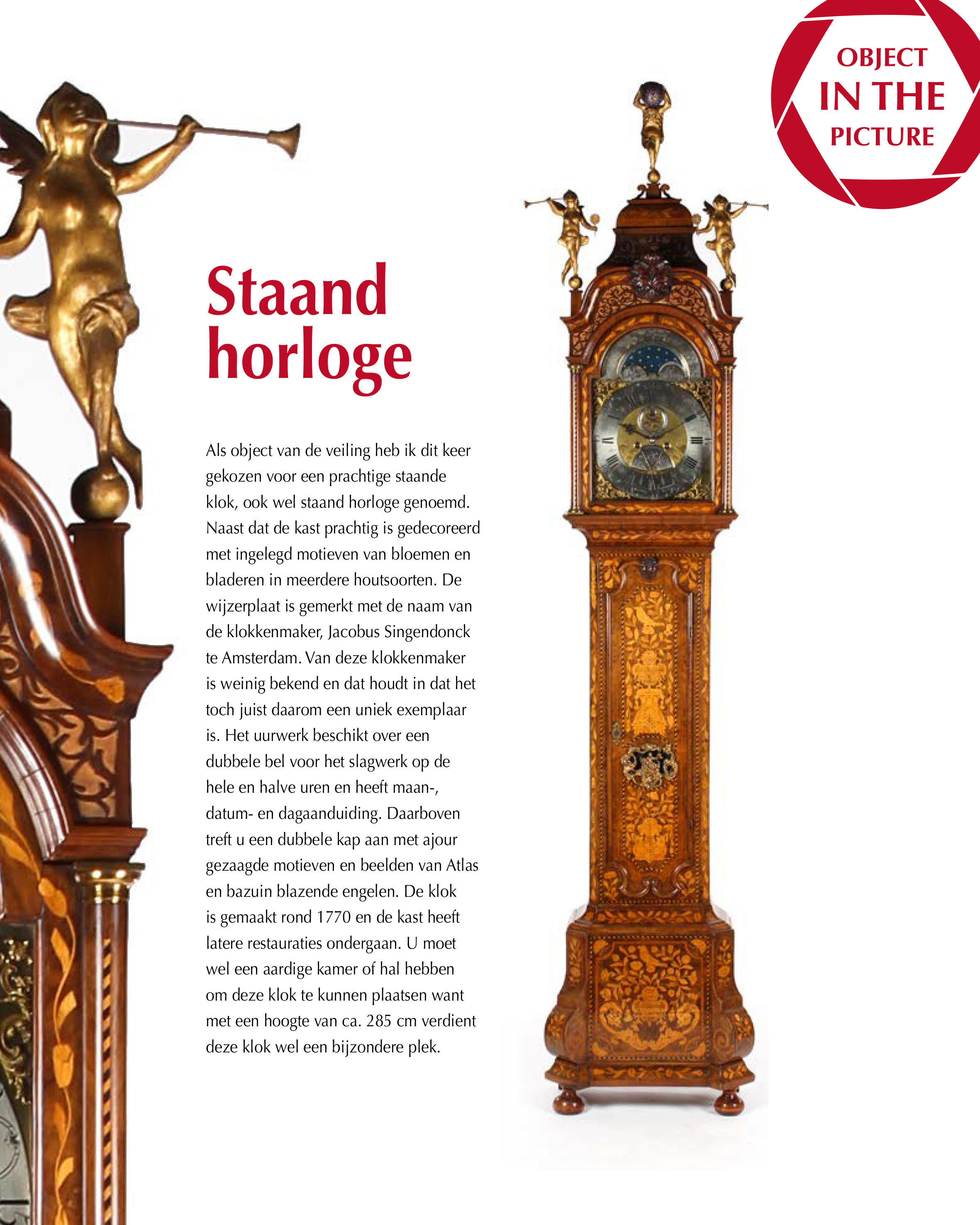 OBJECT
IN THE
PICTURE

Staand horloge

Als object van de veiling heb ik dit keer gekozen voor een prachtige staande klok, ook wel staand horloge genoemd. Naast dat de kast prachtig is gedecoreerd met ingelegd motieven van bloemen en bladeren in meerdere houtsoorten. De wijzerplaat is gemerkt met de naam van de klokkenmaker, Jacobus Singendonck te Amsterdam. Van deze klokkenmaker is weinig bekend en dat houdt in dat het toch juist daarom een uniek exemplaar is. Het uurwerk beschikt over een dubbele bel voor het slagwerk op de hele en halve uren en heeft maan-, datum- en dagaanduiding. Daarboven treft u een dubbele kap aan met ajour gezaagde motieven en beelden van Atlas en bazuin blazende engelen. De klok is gemaakt rond 1770 en de kast heeft latere restauraties ondergaan. U moet wel een aardige kamer of hal hebben om deze klok te kunnen plaatsen want met een hoogte van ca. 285 cm verdient deze klok wel een bijzondere plek.